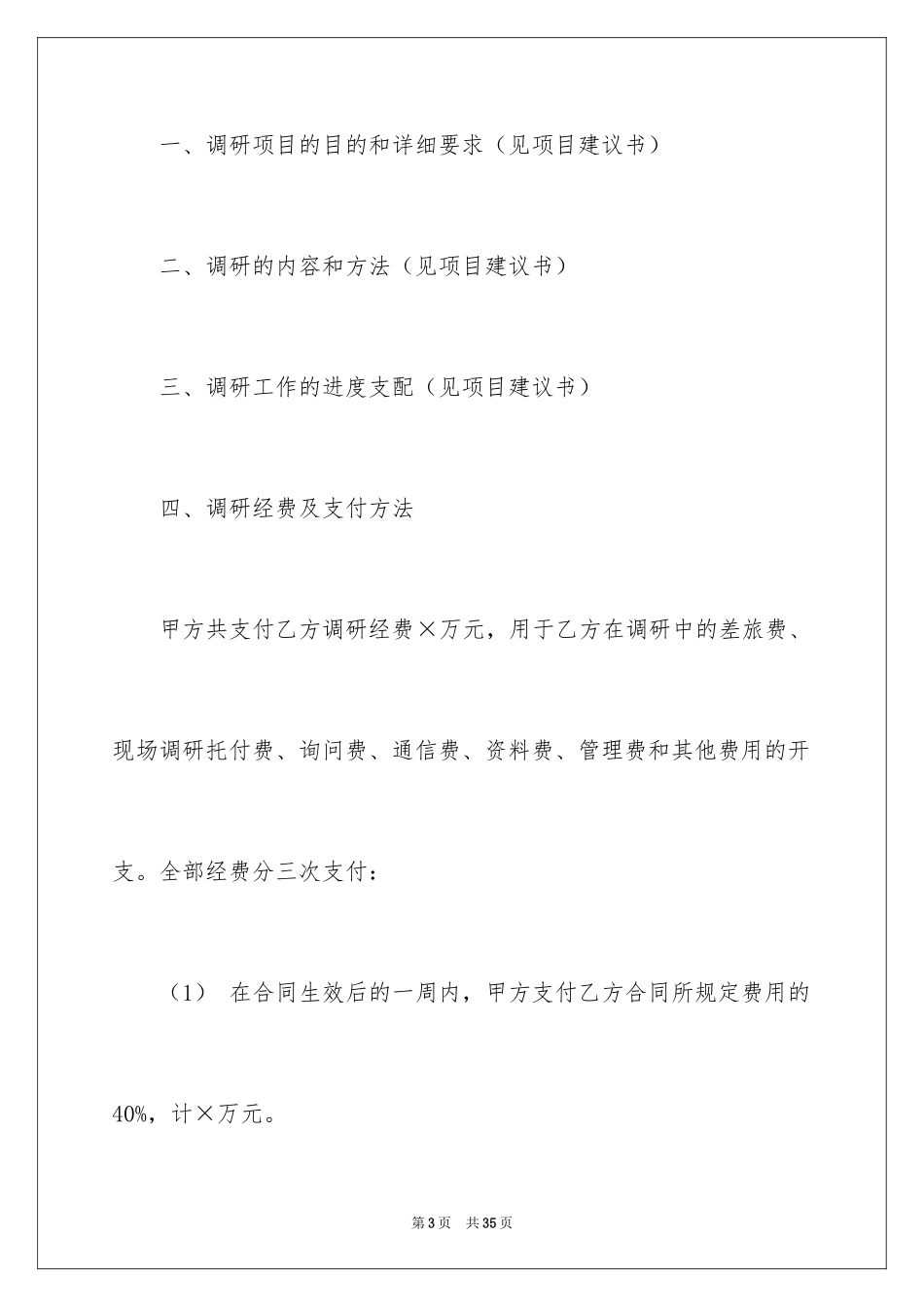 一、调研项目的目的和详细要求（见项目建议书）

二、调研的内容和方法（见项目建议书）

三、调研工作的进度支配（见项目建议书）

四、调研经费及支付方法

甲方共支付乙方调研经费×万元，用于乙方在调研中的差旅费、现场调研托付费、询问费、通信费、资料费、管理费和其他费用的开支。全部经费分三次支付：

（1） 在合同生效后的一周内，甲方支付乙方合同所规定费用的40%，计×万元。

第3页 共35页